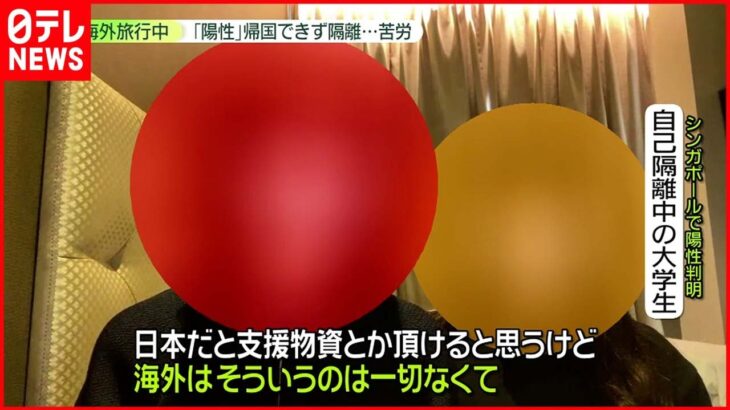 日テレ
NEWS

海外旅行中 「陽性」帰国できず隔離…苦労

シンガポールで陽性判明
自己隔離中の大学生

日本だと支援物資とか頂けると思うけど
海外はそういうのは一切なくて